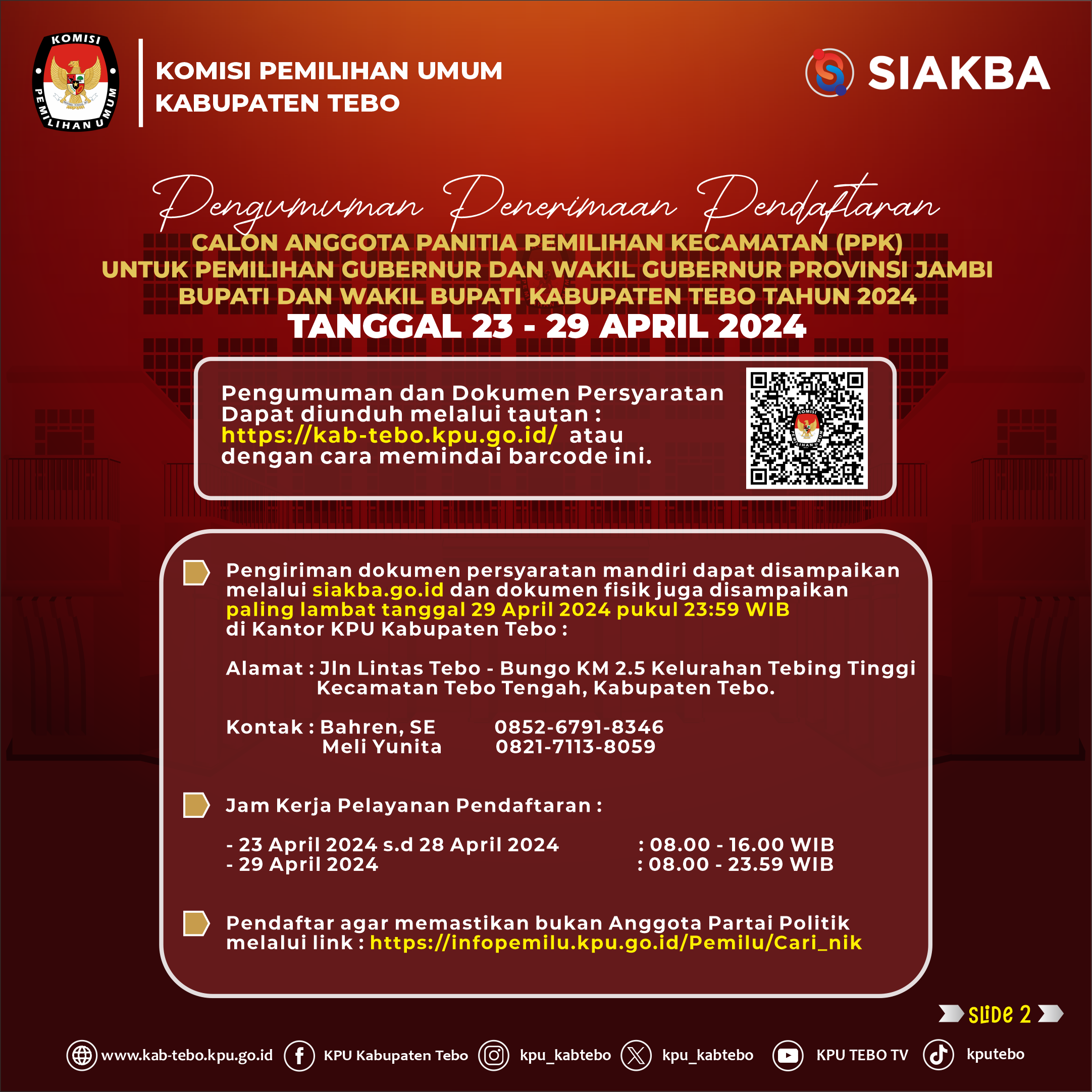 KOMISI PEMILIHAN UMUM

KOMISI PEMILIHAN UMUM
KABUPATEN TEBO

SIAKBA

Pengumuman Penerimaan Pendaftaran
CALON ANGGOTA PANITIA PEMILIHAN KECAMATAN (PPK)
UNTUK PEMILIHAN GUBERNUR DAN WAKIL GUBERNUR PROVINSI JAMBI
BUPATI DAN WAKIL BUPATI KABUPATEN TEBO TAHUN 2024
TANGGAL 23 - 29 APRIL 2024

Pengumuman dan Dokumen Persyaratan Dapat diunduh melalui tautan : https://kab-tebo.kpu.go.id/ atau dengan cara memindai barcode ini.

Pengiriman dokumen persyaratan mandiri dapat disampaikan melalui siakba.go.id dan dokumen fisik juga disampaikan paling lambat tanggal 29 April 2024 pukul 23:59 WIB di Kantor KPU Kabupaten Tebo :

Alamat : Jln Lintas Tebo - Bungo KM 2.5 Kelurahan Tebing Tinggi Kecamatan Tebo Tengah, Kabupaten Tebo.

Kontak : Bahren, SE 0852-6791-8346
Meli Yunita 0821-7113-8059

Jam Kerja Pelayanan Pendaftaran :

- 23 April 2024 s.d 28 April 2024 : 08.00 - 16.00 WIB
- 29 April 2024 : 08.00 - 23.59 WIB

Pendaftar agar memastikan bukan Anggota Partai Politik melalui link : https://infopemilu.kpu.go.id/Pemilu/Cari_nik

SLIDE 2

www.kab-tebo.kpu.go.id KPU Kabupaten Tebo kpu_kabtebo kpu_kabtebo KPU TEBO TV kputebo